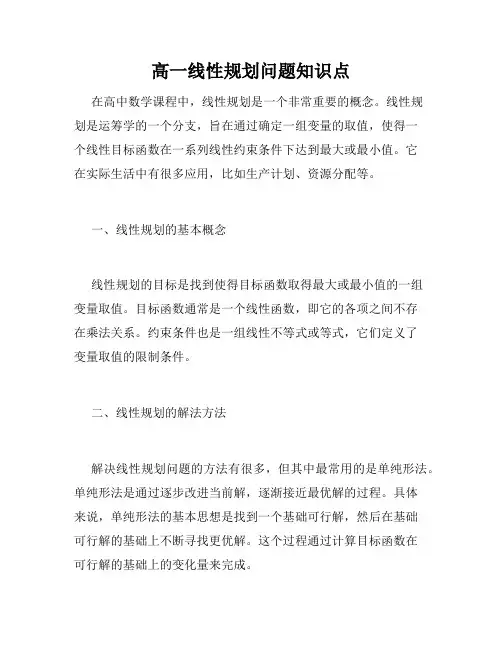 高一线性规划问题知识点

在高中数学课程中，线性规划是一个非常重要的概念。线性规划是运筹学的一个分支，旨在通过确定一组变量的取值，使得一个线性目标函数在一系列线性约束条件下达到最大或最小值。它在实际生活中有很多应用，比如生产计划、资源分配等。

一、线性规划的基本概念

线性规划的目标是找到使得目标函数取得最大或最小值的一组变量取值。目标函数通常是一个线性函数，即它的各项之间不存在乘法关系。约束条件也是一组线性不等式或等式，它们定义了变量取值的限制条件。

二、线性规划的解法方法

解决线性规划问题的方法有很多，但其中最常用的是单纯形法。单纯形法是通过逐步改进当前解，逐渐接近最优解的过程。具体来说，单纯形法的基本思想是找到一个基础可行解，然后在基础可行解的基础上不断寻找更优解。这个过程通过计算目标函数在可行解的基础上的变化量来完成。